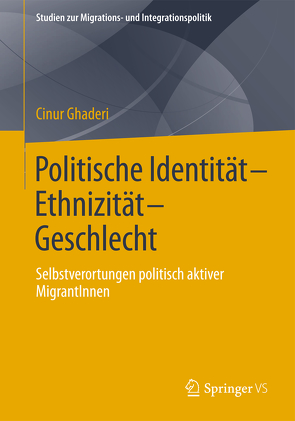 Studien zur Migrations- und Integrationspolitik

Cinur Ghaderi

Politische Identität – Ethnizität – Geschlecht

Selbstverortungen politisch aktiver MigrantInnen

Springer VS